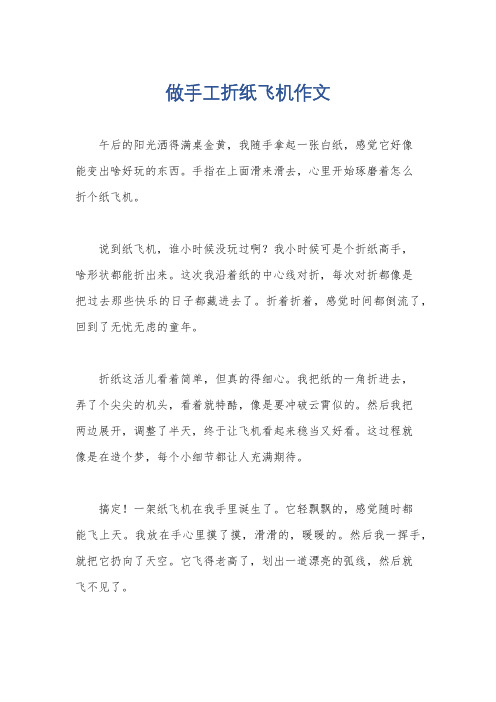 做手工折纸飞机作文

午后的阳光洒得满桌金黄，我随手拿起一张白纸，感觉它好像能变出啥好玩的东西。手指在上面滑来滑去，心里开始琢磨着怎么折个纸飞机。

说到纸飞机，谁小时候没玩过啊？我小时候可是个折纸高手，啥形状都能折出来。这次我沿着纸的中心线对折，每次对折都像是把过去那些快乐的日子都藏进去了。折着折着，感觉时间都倒流了，回到了无忧无虑的童年。

折纸这活儿看着简单，但真的得细心。我把纸的一角折进去，弄了个尖尖的机头，看着就特酷，像是要冲破云霄似的。然后我把两边展开，调整了半天，终于让飞机看起来稳当又好看。这过程就像是在造个梦，每个小细节都让人充满期待。

搞定！一架纸飞机在我手里诞生了。它轻飘飘的，感觉随时都能飞上天。我放在手心里摸了摸，滑滑的，暖暖的。然后我一挥手，就把它扔向了天空。它飞得老高了，划出一道漂亮的弧线，然后就飞不见了。